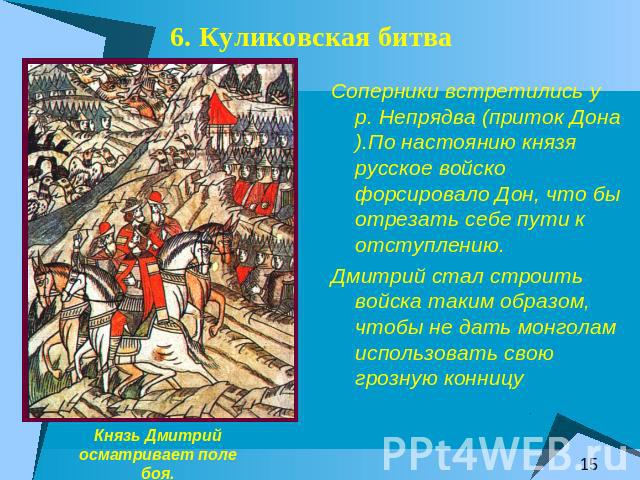 6. Куликовская битва

Соперники встретились у р. Непрядва (приток Дона ).По настоянию князя русское войско форсировало Дон, что бы отрезать себе пути к отступлению.

Дмитрий стал строить войска таким образом, чтобы не дать монголам использовать свою грозную конницу

Князь Дмитрий осматривает поле боя.

PPt4WEB.ru

15